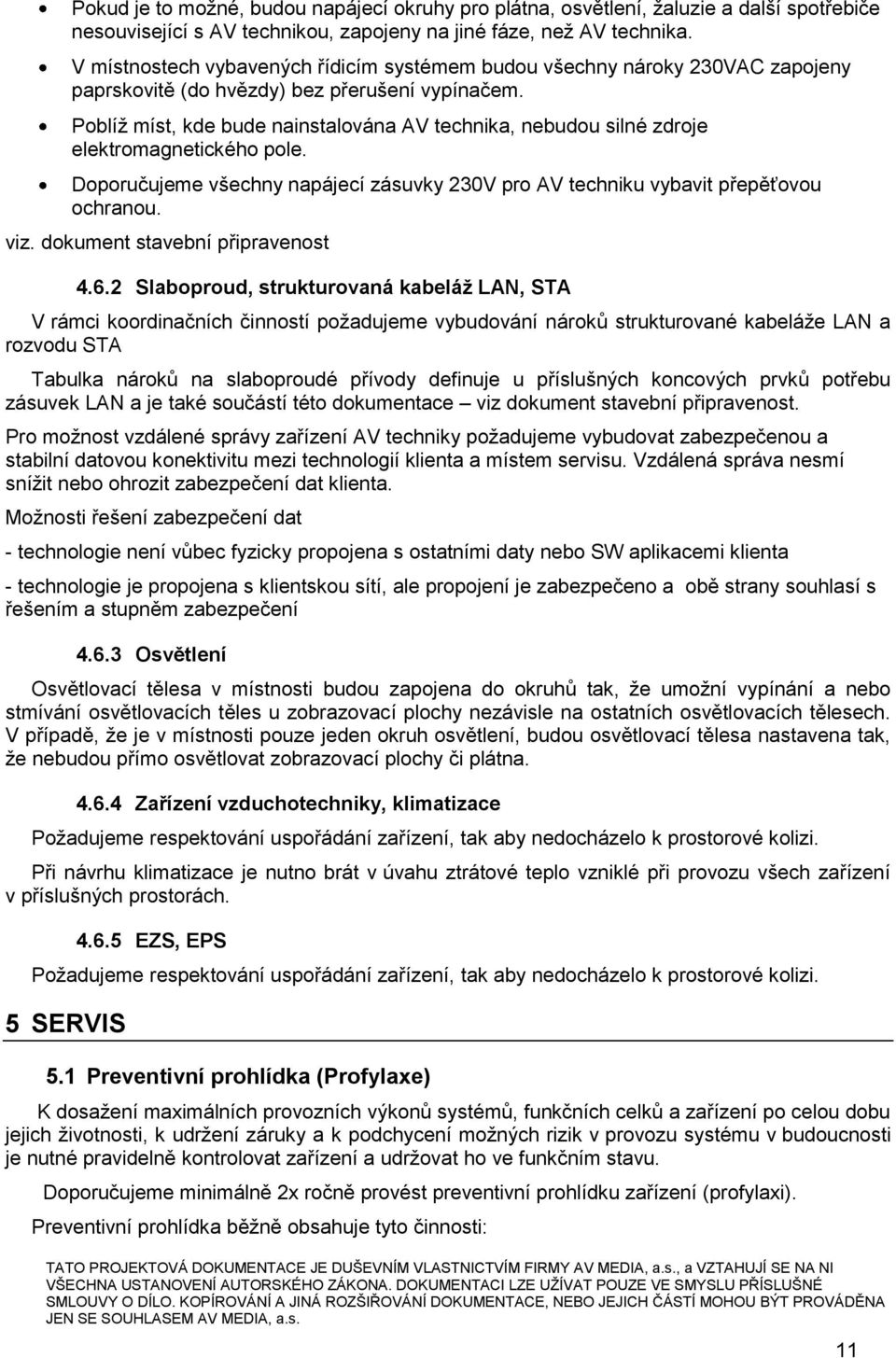 • Pokud je to možné, budou napájecí okruhy pro plátna, osvětlení, žaluzie a další spotřebiče nesouvisející s AV technikou, zapojeny na jiné fáze, než AV technika.
• V místnostech vybavených řídicím systémem budou všechny nároky 230VAC zapojeny paprskovitě (do hvězdy) bez přerušení vypínačem.
• Poblíž míst, kde bude nainstalována AV technika, nebudou silné zdroje elektromagnetického pole.
• Doporučujeme všechny napájecí zásuvky 230V pro AV techniku vybavit přepěťovou ochranou.

viz. dokument stavební připravenost

4.6.2 Slaboproud, strukturovaná kabeláž LAN, STA

V rámci koordinačních činností požadujeme vybudování nároků strukturované kabeláže LAN a rozvodu STA

Tabulka nároků na slaboproudé přívody definuje u příslušných koncových prvků potřebu zásuvek LAN a je také součástí této dokumentace – viz dokument stavební připravenost.

Pro možnost vzdálené správy zařízení AV techniky požadujeme vybudovat zabezpečenou a stabilní datovou konektivitu mezi technologií klienta a místem servisu. Vzdálená správa nesmí snížit nebo ohrozit zabezpečení dat klienta.

Možnosti řešení zabezpečení dat

- technologie není vůbec fyzicky propojena s ostatními daty nebo SW aplikacemi klienta

- technologie je propojena s klientskou sítí, ale propojení je zabezpečeno a obě strany souhlasí s řešením a stupněm zabezpečení

4.6.3 Osvětlení

Osvětlovací tělesa v místnosti budou zapojena do okruhů tak, že umožní vypínání a nebo stmívání osvětlovacích těles u zobrazovací plochy nezávisle na ostatních osvětlovacích tělesech. V případě, že je v místnosti pouze jeden okruh osvětlení, budou osvětlovací tělesa nastavena tak, že nebudou přímo osvětlovat zobrazovací plochy či plátna.

4.6.4 Zařízení vzduchotechniky, klimatizace

Požadujeme respektování uspořádání zařízení, tak aby nedocházelo k prostorové kolizi.

Při návrhu klimatizace je nutno brát v úvahu ztrátové teplo vzniklé při provozu všech zařízení v příslušných prostorách.

4.6.5 EZS, EPS

Požadujeme respektování uspořádání zařízení, tak aby nedocházelo k prostorové kolizi.

5 SERVIS

5.1 Preventivní prohlídka (Profylaxe)

K dosažení maximálních provozních výkonů systémů, funkčních celků a zařízení po celou dobu jejich životnosti, k udržení záruky a k podchycení možných rizik v provozu systému v budoucnosti je nutné pravidelně kontrolovat zařízení a udržovat ho ve funkčním stavu.

Doporučujeme minimálně 2x ročně provést preventivní prohlídku zařízení (profylaxi).

Preventivní prohlídka běžně obsahuje tyto činnosti:

TATO PROJEKTOVÁ DOKUMENTACE JE DUŠEVNÍM VLASTNICTVÍM FIRMY AV MEDIA, a.s., a VZTAHUJÍ SE NA NI VŠECHNA USTANOVENÍ AUTORSKÉHO ZÁKONA. DOKUMENTACI LZE UŽÍVAT POUZE VE SMYSLU PŘÍSLUŠNÉ SMLOUVY O DÍLO. KOPÍROVÁNÍ A JINÁ ROZŠIŘOVÁNÍ DOKUMENTACE, NEBO JEJICH ČÁSTÍ MOHOU BÝT PROVÁDĚNA JEN SE SOUHLASEM AV MEDIA, a.s.

11